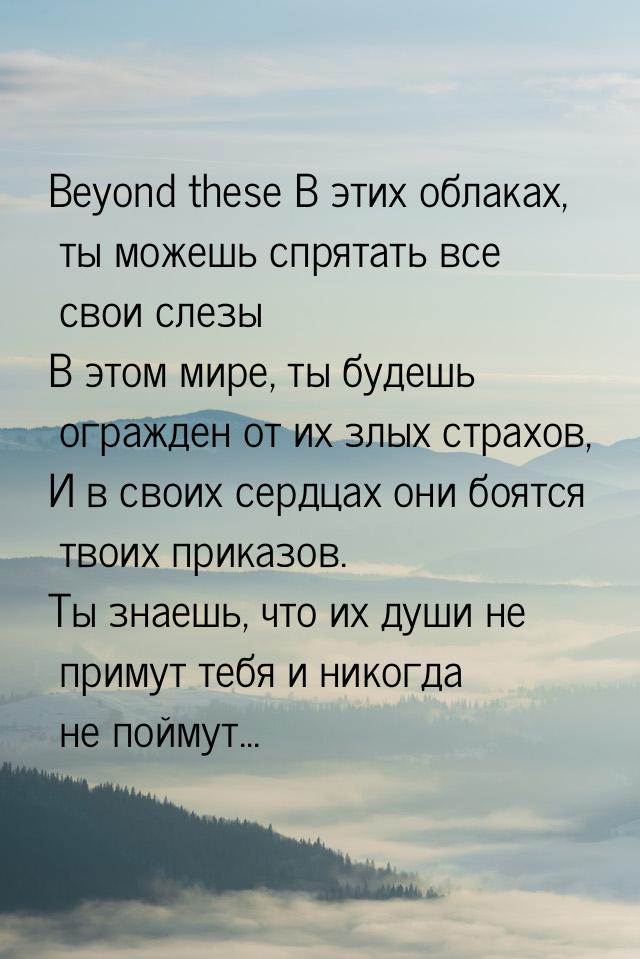 Beyond these В этих облаках, ты можешь спрятать все свои слезы
В этом мире, ты будешь огражден от их злых страхов,
И в своих сердцах они боятся твоих приказов.
Ты знаешь, что их души не примут тебя и никогда не поймут...